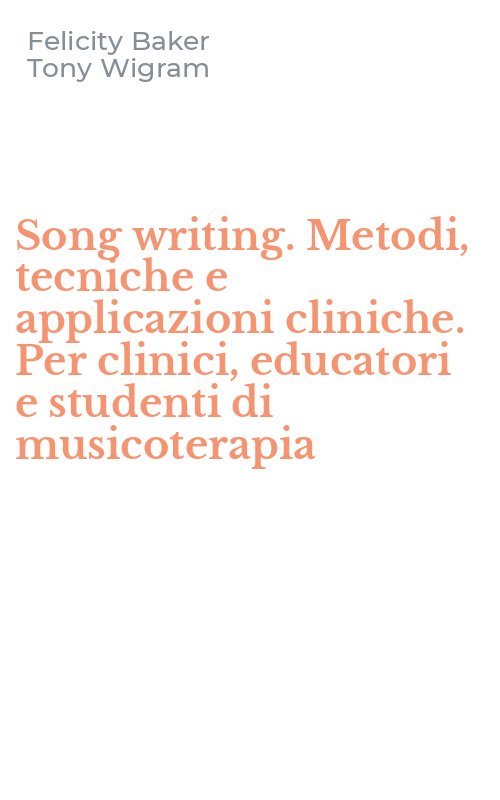 Felicity Baker
Tony Wigram

Song writing. Metodi, tecniche e applicazioni cliniche. Per clinici, educatori e studenti di musicoterapia